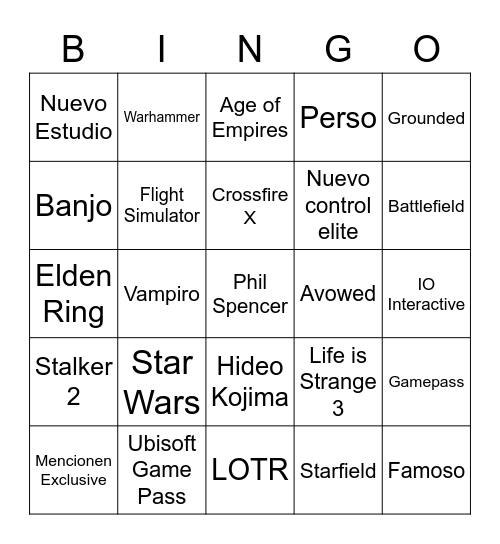 | B | I | N | G | O |
|---|---|---|---|---|
| Nuevo Estudio | Warhammer | Age of Empires | Perso | Grounded |
| Banjo | Flight Simulator | Crossfire X | Nuevo control elite | Battlefield |
| Elden Ring | Vampiro | Phil Spencer | Avowed | IO Interactive |
| Stalker 2 | Star Wars | Hideo Kojima | Life is Strange 3 | Gamepass |
| Mencionen Exclusive | Ubisoft Game Pass | LOTR | Starfield | Famoso |